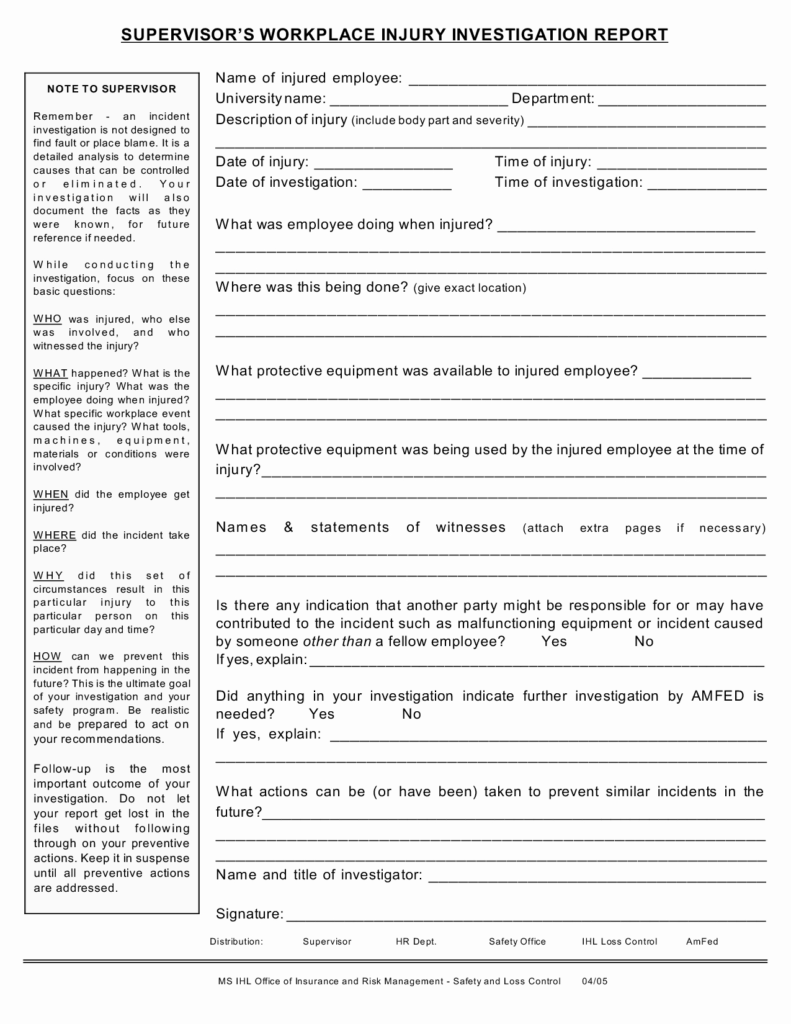 SUPERVISOR'S WORKPLACE INJURY INVESTIGATION REPORT

NOTE TO SUPERVISOR

Remember - an incident investigation is not designed to find fault or place blame. It is a detailed analysis to determine causes that can be controlled or eliminated. Your investigation will also document the facts as they were known, for future reference if needed.

While conducting the investigation, focus on these basic questions:

WHO was injured, who else was involved, and who witnessed the injury?

WHAT happened? What is the specific injury? What was the employee doing when injured? What specific workplace event caused the injury? What tools, machines, equipment, materials or conditions were involved?

WHEN did the employee get injured?

WHERE did the incident take place?

WHY did this set of circumstances result in this particular injury to this particular person on this particular day and time?

HOW can we prevent this incident from happening in the future? This is the ultimate goal of your investigation and your safety program. Be realistic and be prepared to act on your recommendations.

Follow-up is the most important outcome of your investigation. Do not let your report get lost in the files without following through on your preventive actions. Keep it in suspense until all preventive actions are addressed.

Name of injured employee: ____
University name: ____ Department: ____
Description of injury (include body part and severity) ____
____
Date of injury: ____ Time of injury: ____
Date of investigation: ____ Time of investigation: ____

What was employee doing when injured? ____
____
____

Where was this being done? (give exact location)
____
____

What protective equipment was available to injured employee? ____
____
____

What protective equipment was being used by the injured employee at the time of injury?____
____

Names & statements of witnesses (attach extra pages if necessary)
____
____

Is there any indication that another party might be responsible for or may have contributed to the incident such as malfunctioning equipment or incident caused by someone other than a fellow employee? Yes No
If yes, explain: ____

Did anything in your investigation indicate further investigation by AMFED is needed? Yes No
If yes, explain: ____
____

What actions can be (or have been) taken to prevent similar incidents in the future?____
____
____

Name and title of investigator: ____

Signature: ____

Distribution: Supervisor HR Dept. Safety Office IHL Loss Control AmFed

MS IHL Office of Insurance and Risk Management - Safety and Loss Control 04/05